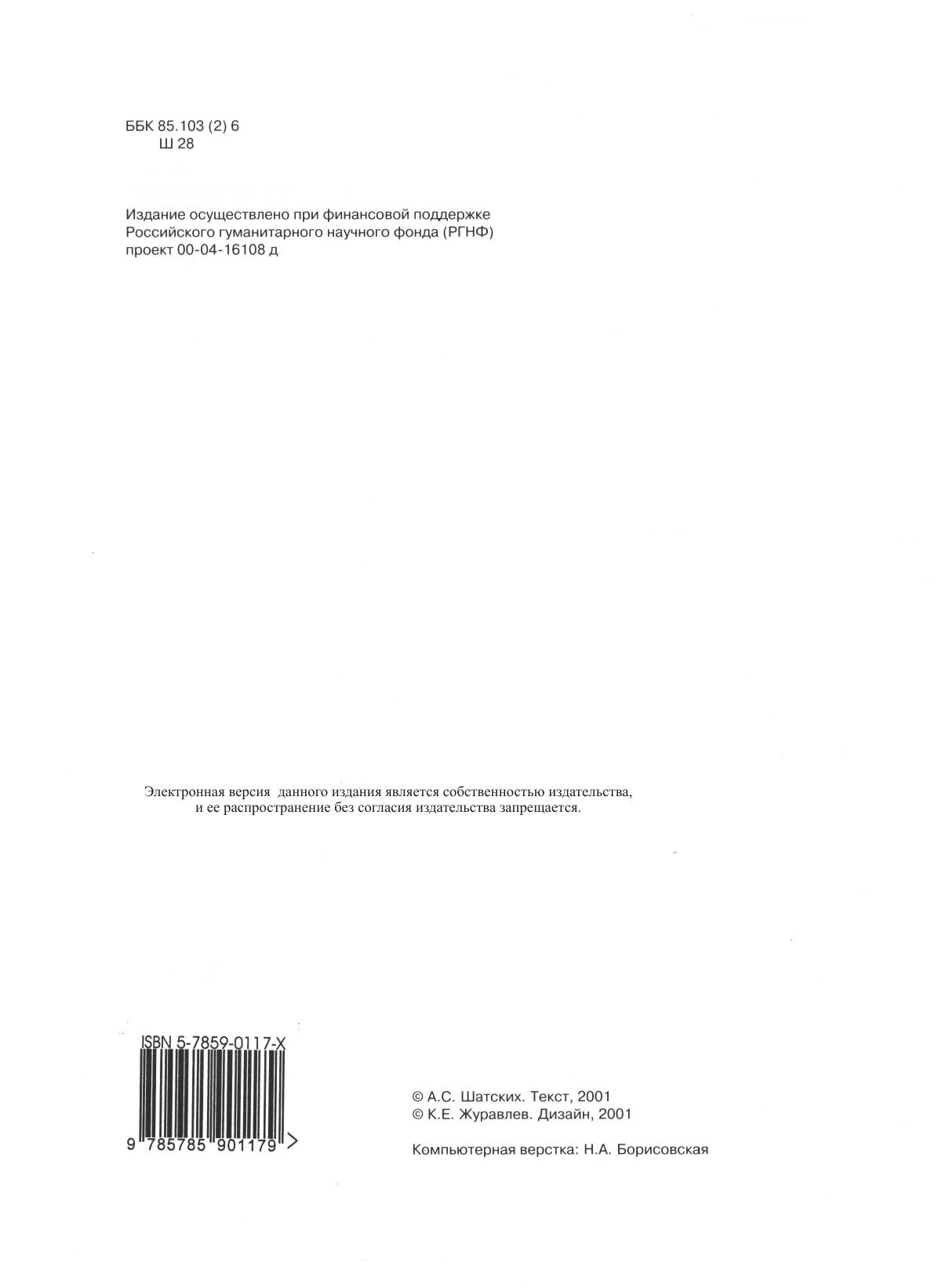 ББК 85.103 (2) 6
Ш 28

Издание осуществлено при финансовой поддержке Российского гуманитарного научного фонда (РГНФ) проект 00-04-16108 д

Электронная версия данного издания является собственностью издательства, и ее распространение без согласия издательства запрещается.

ISBN 5-7859-0117-X

9 785785 901179 >

© А.С. Шатских. Текст, 2001
© К.Е. Журавлев. Дизайн, 2001

Компьютерная верстка: Н.А. Борисовская